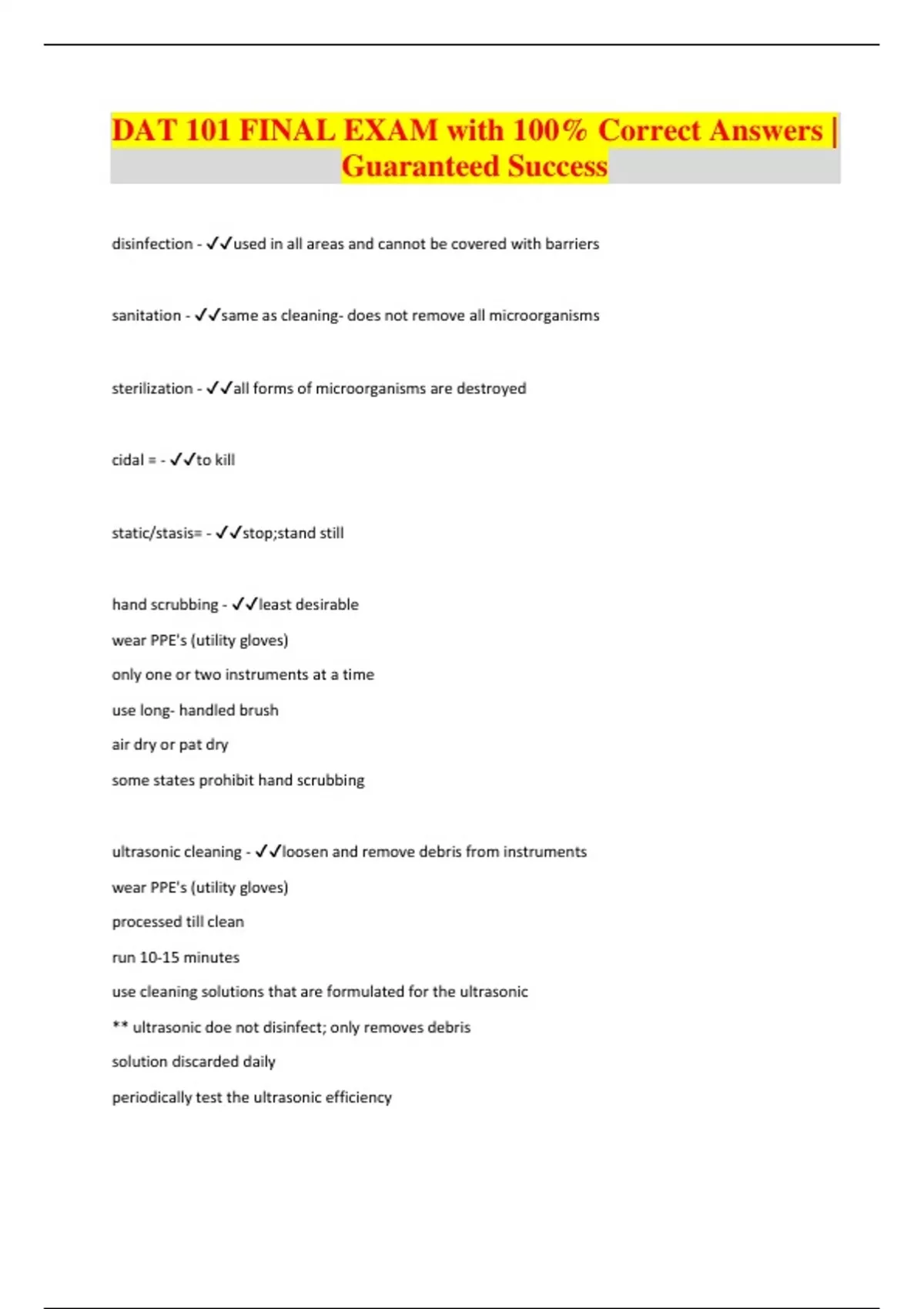 DAT 101 FINAL EXAM with 100% Correct Answers | Guaranteed Success

disinfection - ✓✓used in all areas and cannot be covered with barriers

sanitation - ✓✓same as cleaning- does not remove all microorganisms

sterilization - ✓✓all forms of microorganisms are destroyed

cidal = - ✓✓to kill

static/stasis= - ✓✓stop;stand still

hand scrubbing - ✓✓least desirable
wear PPE's (utility gloves)
only one or two instruments at a time
use long- handled brush
air dry or pat dry
some states prohibit hand scrubbing

ultrasonic cleaning - ✓✓loosen and remove debris from instruments
wear PPE's (utility gloves)
processed till clean
run 10-15 minutes
use cleaning solutions that are formulated for the ultrasonic
** ultrasonic doe not disinfect; only removes debris
solution discarded daily
periodically test the ultrasonic efficiency